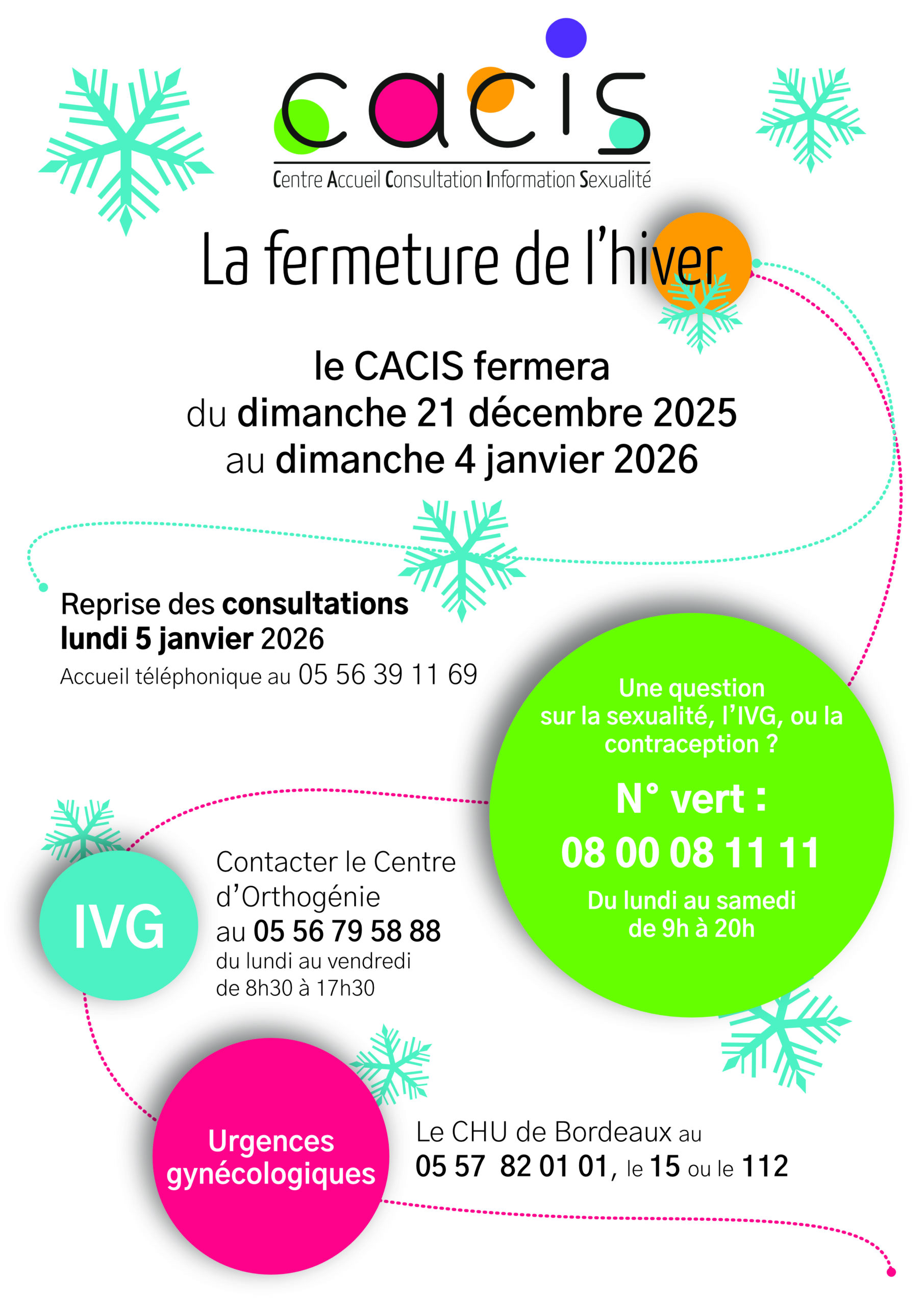 cacis
Centre Accueil Consultation Information Sexualité

La fermeture de l'hiver

le CACIS fermera
du dimanche 21 décembre 2025
au dimanche 4 janvier 2026

Reprise des consultations
lundi 5 janvier 2026
Accueil téléphonique au 05 56 39 11 69

Une question sur la sexualité, l'IVG, ou la contraception ?

N° vert :
08 00 08 11 11
Du lundi au samedi
de 9h à 20h

IVG

Contacter le Centre d'Orthogénie
au 05 56 79 58 88
du lundi au vendredi
de 8h30 à 17h30

Urgences gynécologiques

Le CHU de Bordeaux au
05 57 82 01 01, le 15 ou le 112